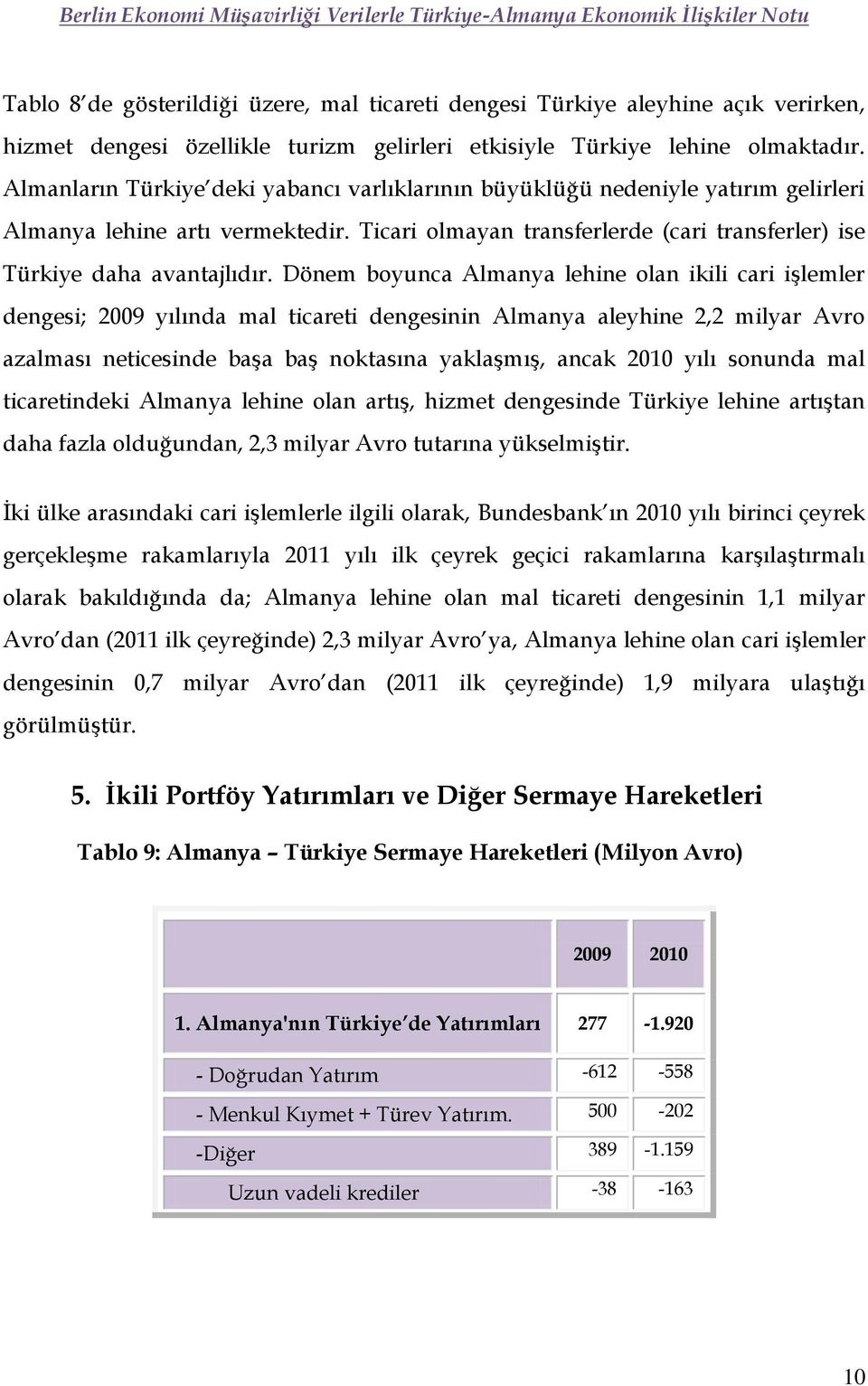 Berlin Ekonomi Müşavirliği Verilerle Türkiye-Almanya Ekonomik İlişkiler Notu

Tablo 8'de gösterildiği üzere, mal ticareti dengesi Türkiye aleyhine açık verirken, hizmet dengesi özellikle turizm gelirleri etkisiyle Türkiye lehine olmaktadır. Almanların Türkiye'deki yabancı varlıklarının büyüklüğü nedeniyle yatırım gelirleri Almanya lehine artı vermektedir. Ticari olmayan transferlerde (cari transferler) ise Türkiye daha avantajlıdır. Dönem boyunca Almanya lehine olan ikili cari işlemler dengesi; 2009 yılında mal ticareti dengesinin Almanya aleyhine 2,2 milyar Avro azalması neticesinde başa baş noktasına yaklaşmış, ancak 2010 yılı sonunda mal ticaretindeki Almanya lehine olan artış, hizmet dengesinde Türkiye lehine artıştan daha fazla olduğundan, 2,3 milyar Avro tutarına yükselmiştir.

İki ülke arasındaki cari işlemlerle ilgili olarak, Bundesbank'ın 2010 yılı birinci çeyrek gerçekleşme rakamlarıyla 2011 yılı ilk çeyrek geçici rakamlarına karşılaştırmalı olarak bakıldığında da; Almanya lehine olan mal ticareti dengesinin 1,1 milyar Avro'dan (2011 ilk çeyreğinde) 2,3 milyar Avro'ya, Almanya lehine olan cari işlemler dengesinin 0,7 milyar Avro'dan (2011 ilk çeyreğinde) 1,9 milyara ulaştığı görülmüştür.

5. İkili Portföy Yatırımları ve Diğer Sermaye Hareketleri

Tablo 9: Almanya – Türkiye Sermaye Hareketleri (Milyon Avro)

| | 2009 | 2010 |
|---|---|---|
| 1. Almanya'nın Türkiye'de Yatırımları | 277 | -1.920 |
| - Doğrudan Yatırım | -612 | -558 |
| - Menkul Kıymet + Türev Yatırım. | 500 | -202 |
| -Diğer | 389 | -1.159 |
| Uzun vadeli krediler | -38 | -163 |

10